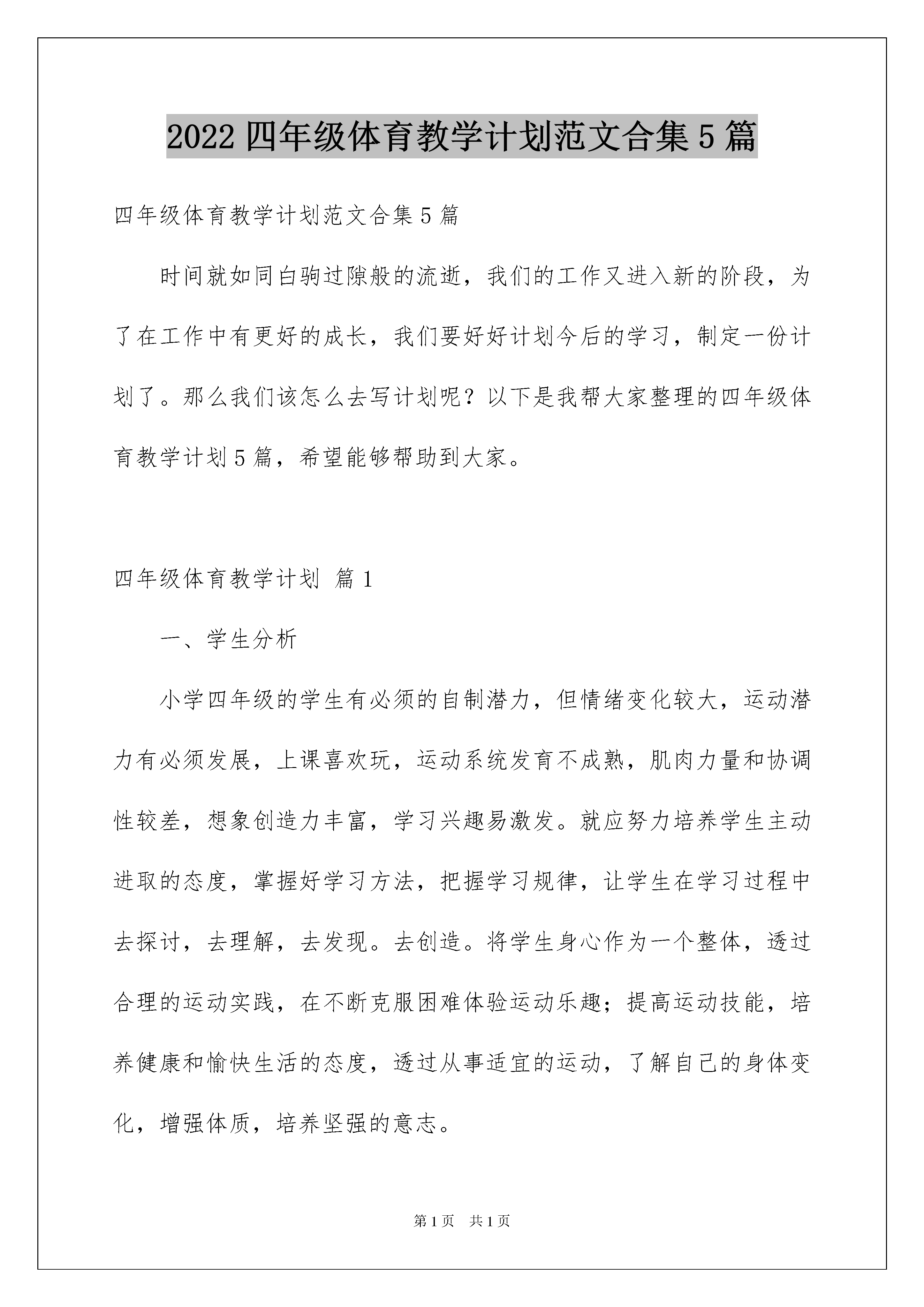 2022 四年级体育教学计划范文合集 5 篇

四年级体育教学计划范文合集 5 篇

时间就如同白驹过隙般的流逝，我们的工作又进入新的阶段，为了在工作中有更好的成长，我们要好好计划今后的学习，制定一份计划了。那么我们该怎么去写计划呢？以下是我帮大家整理的四年级体育教学计划 5 篇，希望能够帮助到大家。

四年级体育教学计划 篇 1

一、学生分析

小学四年级的学生有必须的自制潜力，但情绪变化较大，运动潜力有必须发展，上课喜欢玩，运动系统发育不成熟，肌肉力量和协调性较差，想象创造力丰富，学习兴趣易激发。就应努力培养学生主动进取的态度，掌握好学习方法，把握学习规律，让学生在学习过程中去探讨，去理解，去发现。去创造。将学生身心作为一个整体，透过合理的运动实践，在不断克服困难体验运动乐趣；提高运动技能，培养健康和愉快生活的态度，透过从事适宜的运动，了解自己的身体变化，增强体质，培养坚强的意志。

第 1 页 共 1 页